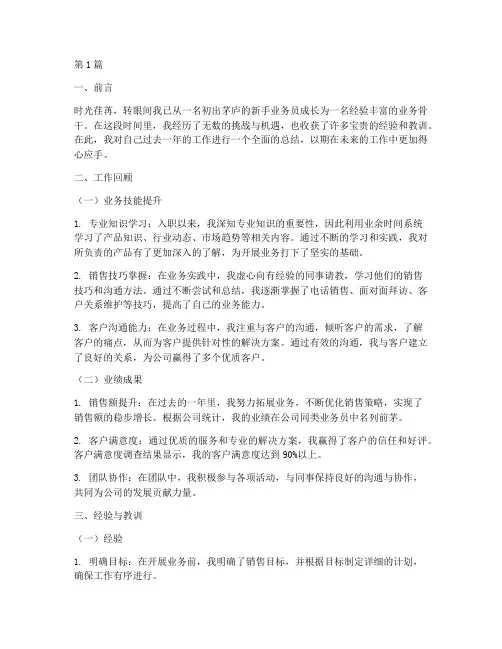 第1篇

一、前言

时光荏苒，转眼间我已从一名初出茅庐的新手业务员成长为一名经验丰富的业务骨干。在这段时间里，我经历了无数的挑战与机遇，也收获了许多宝贵的经验和教训。在此，我对自己过去一年的工作进行一个全面的总结，以期在未来的工作中更加得心应手。

二、工作回顾

（一）业务技能提升

1. 专业知识学习：入职以来，我深知专业知识的重要性，因此利用业余时间系统学习了产品知识、行业动态、市场趋势等相关内容。通过不断的学习和实践，我对所负责的产品有了更加深入的了解，为开展业务打下了坚实的基础。

2. 销售技巧掌握：在业务实践中，我虚心向有经验的同事请教，学习他们的销售技巧和沟通方法。通过不断尝试和总结，我逐渐掌握了电话销售、面对面拜访、客户关系维护等技巧，提高了自己的业务能力。

3. 客户沟通能力：在业务过程中，我注重与客户的沟通，倾听客户的需求，了解客户的痛点，从而为客户提供针对性的解决方案。通过有效的沟通，我与客户建立了良好的关系，为公司赢得了多个优质客户。

（二）业绩成果

1. 销售额提升：在过去的一年里，我努力拓展业务，不断优化销售策略，实现了销售额的稳步增长。根据公司统计，我的业绩在公司同类业务员中名列前茅。

2. 客户满意度：通过优质的服务和专业的解决方案，我赢得了客户的信任和好评。客户满意度调查结果显示，我的客户满意度达到90%以上。

3. 团队协作：在团队中，我积极参与各项活动，与同事保持良好的沟通与协作，共同为公司的发展贡献力量。

三、经验与教训

（一）经验

1. 明确目标：在开展业务前，我明确了销售目标，并根据目标制定详细的计划，确保工作有序进行。